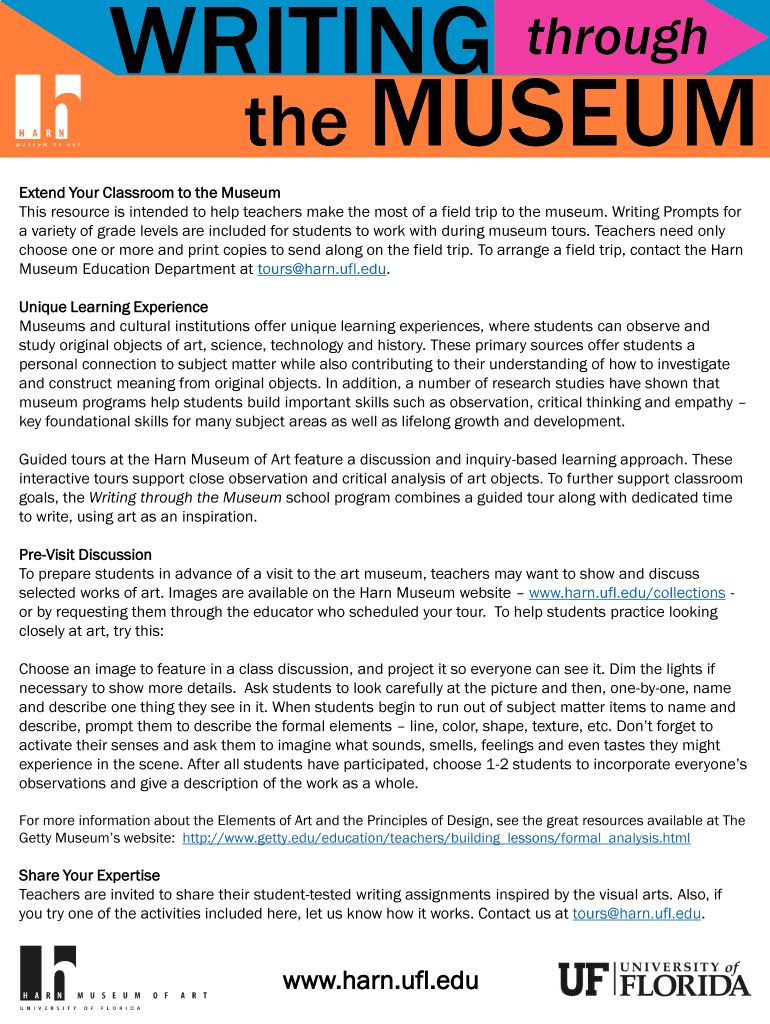 WRITING through the MUSEUM

HARN MUSEUM OF ART

Extend Your Classroom to the Museum
This resource is intended to help teachers make the most of a field trip to the museum. Writing Prompts for a variety of grade levels are included for students to work with during museum tours. Teachers need only choose one or more and print copies to send along on the field trip. To arrange a field trip, contact the Harn Museum Education Department at tours@harn.ufl.edu.

Unique Learning Experience
Museums and cultural institutions offer unique learning experiences, where students can observe and study original objects of art, science, technology and history. These primary sources offer students a personal connection to subject matter while also contributing to their understanding of how to investigate and construct meaning from original objects. In addition, a number of research studies have shown that museum programs help students build important skills such as observation, critical thinking and empathy – key foundational skills for many subject areas as well as lifelong growth and development.

Guided tours at the Harn Museum of Art feature a discussion and inquiry-based learning approach. These interactive tours support close observation and critical analysis of art objects. To further support classroom goals, the Writing through the Museum school program combines a guided tour along with dedicated time to write, using art as an inspiration.

Pre-Visit Discussion
To prepare students in advance of a visit to the art museum, teachers may want to show and discuss selected works of art. Images are available on the Harn Museum website – www.harn.ufl.edu/collections - or by requesting them through the educator who scheduled your tour. To help students practice looking closely at art, try this:

Choose an image to feature in a class discussion, and project it so everyone can see it. Dim the lights if necessary to show more details. Ask students to look carefully at the picture and then, one-by-one, name and describe one thing they see in it. When students begin to run out of subject matter items to name and describe, prompt them to describe the formal elements – line, color, shape, texture, etc. Don't forget to activate their senses and ask them to imagine what sounds, smells, feelings and even tastes they might experience in the scene. After all students have participated, choose 1-2 students to incorporate everyone's observations and give a description of the work as a whole.

For more information about the Elements of Art and the Principles of Design, see the great resources available at The Getty Museum's website: http://www.getty.edu/education/teachers/building_lessons/formal_analysis.html

Share Your Expertise
Teachers are invited to share their student-tested writing assignments inspired by the visual arts. Also, if you try one of the activities included here, let us know how it works. Contact us at tours@harn.ufl.edu.

HARN MUSEUM OF ART
UNIVERSITY OF FLORIDA

www.harn.ufl.edu

UF UNIVERSITY of FLORIDA